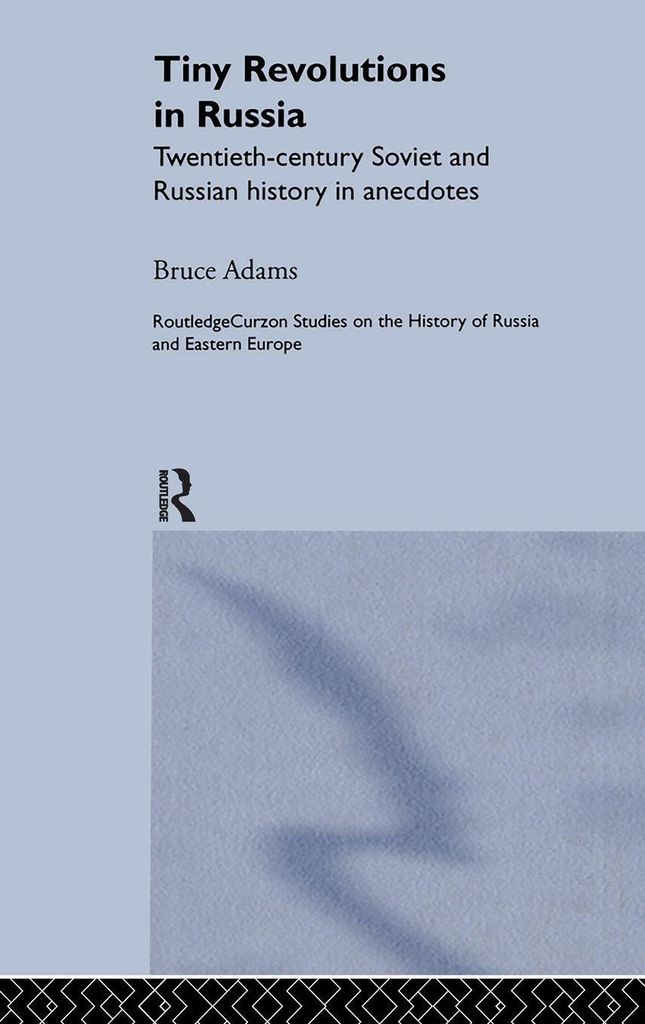 Tiny Revolutions in Russia

Twentieth-century Soviet and Russian history in anecdotes

Bruce Adams

RoutledgeCurzon Studies on the History of Russia and Eastern Europe

ROUTLEDGE